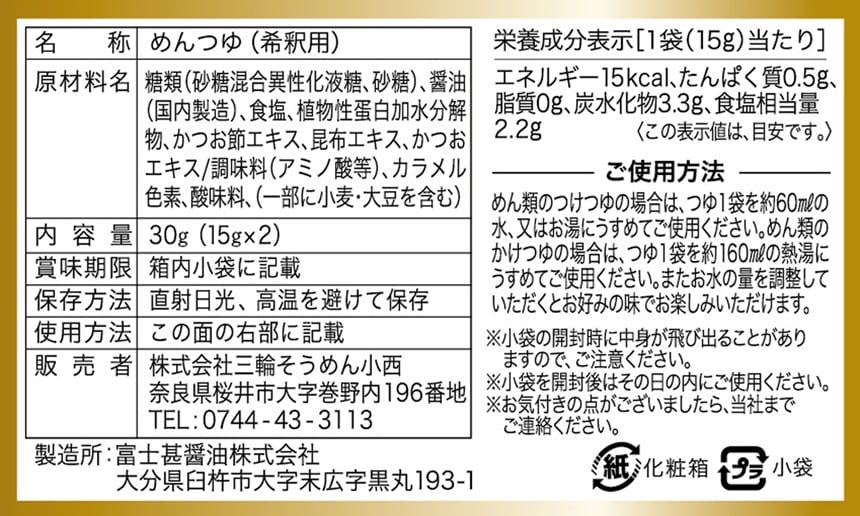 | 名称 | めんつゆ（希釈用） |
|---|---|
| 原材料名 | 糖類（砂糖混合異性化液糖、砂糖）、醤油（国内製造）、食塩、植物性蛋白加水分解物、かつお節エキス、昆布エキス、かつおエキス/調味料（アミノ酸等）、カラメル色素、酸味料、（一部に小麦・大豆を含む） |
| 内容量 | 30g（15g×2） |
| 賞味期限 | 箱内小袋に記載 |
| 保存方法 | 直射日光、高温を避けて保存 |
| 使用方法 | この面の右部に記載 |
| 販売者 | 株式会社三輪そうめん小西 奈良県桜井市大字巻野内196番地 TEL：0744-43-3113 |

製造所：富士甚醤油株式会社
大分県臼杵市大字末広字黒丸193-1

栄養成分表示［1袋（15g）当たり］

エネルギー15kcal、たんぱく質0.5g、脂質0g、炭水化物3.3g、食塩相当量2.2g
〈この表示値は、目安です。〉

ご使用方法

めん類のつけつゆの場合は、つゆ1袋を約60㎖の水、又はお湯にうすめてご使用ください。めん類のかけつゆの場合は、つゆ1袋を約160㎖の熱湯にうすめてご使用ください。またお水の量を調整していただくとお好みの味でお楽しみいただけます。

※小袋の開封時に中身が飛び出ることがありますので、ご注意ください。
※小袋を開封後はその日の内にご使用ください。
※お気付きの点がございましたら、当社までご連絡ください。

紙 化粧箱 プラ 小袋